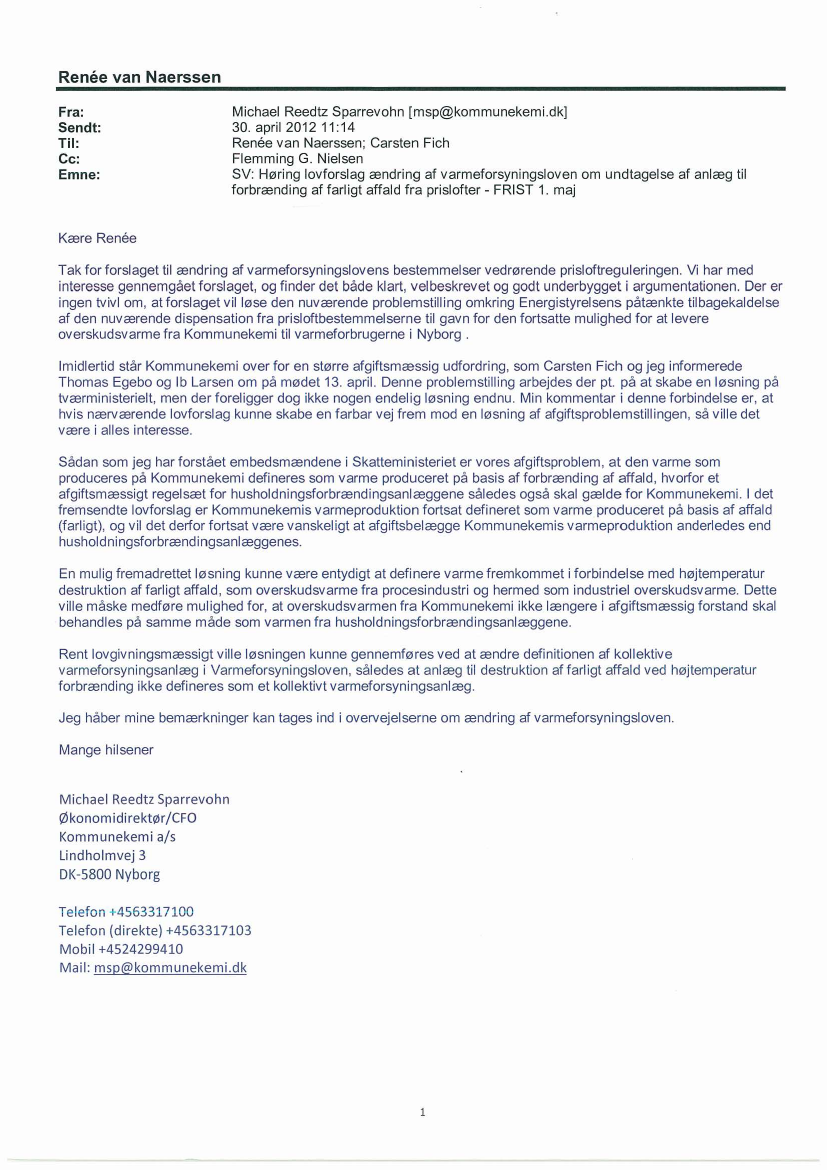 Renée van Naerssen

Fra: Michael Reedtz Sparrevohn [msp@kommunekemi.dk]
Sendt: 30. april 2012 11:14
Til: Renée van Naerssen; Carsten Fich
Cc: Flemming G. Nielsen
Emne: SV: Høring lovforslag ændring af varmeforsyningsloven om undtagelse af anlæg til forbrænding af farligt affald fra prislofter - FRIST 1. maj

Kære Renée

Tak for forslaget til ændring af varmeforsyningslovens bestemmelser vedrørende prisloftreguleringen. Vi har med interesse gennemgået forslaget, og finder det både klart, velbeskrevet og godt underbygget i argumentationen. Der er ingen tvivl om, at forslaget vil løse den nuværende problemstilling omkring Energistyrelsens påtænkte tilbagekaldelse af den nuværende dispensation fra prisloftbestemmelserne til gavn for den fortsatte mulighed for at levere overskudsvarme fra Kommunekemi til varmeforbrugerne i Nyborg .

Imidlertid står Kommunekemi over for en større afgiftsmæssig udfordring, som Carsten Fich og jeg informerede Thomas Egebo og Ib Larsen om på mødet 13. april. Denne problemstilling arbejdes der pt. på at skabe en løsning på tværministerielt, men der foreligger dog ikke nogen endelig løsning endnu. Min kommentar i denne forbindelse er, at hvis nærværende lovforslag kunne skabe en farbar vej frem mod en løsning af afgiftsproblemstillingen, så ville det være i alles interesse.

Sådan som jeg har forstået embedsmændene i Skatteministeriet er vores afgiftsproblem, at den varme som produceres på Kommunekemi defineres som varme produceret på basis af forbrænding af affald, hvorfor et afgiftsmæssigt regelsæt for husholdningsforbrændingsanlæggene således også skal gælde for Kommunekemi. I det fremsendte lovforslag er Kommunekemis varmeproduktion fortsat defineret som varme produceret på basis af affald (farligt), og vil det derfor fortsat være vanskeligt at afgiftsbelægge Kommunekemis varmeproduktion anderledes end husholdningsforbrændingsanlæggenes.

En mulig fremadrettet løsning kunne være entydigt at definere varme fremkommet i forbindelse med højtemperatur destruktion af farligt affald, som overskudsvarme fra procesindustri og hermed som industriel overskudsvarme. Dette ville måske medføre mulighed for, at overskudsvarmen fra Kommunekemi ikke længere i afgiftsmæssig forstand skal behandles på samme måde som varmen fra husholdningsforbrændingsanlæggene.

Rent lovgivningsmæssigt ville løsningen kunne gennemføres ved at ændre definitionen af kollektive varmeforsyningsanlæg i Varmeforsyningsloven, således at anlæg til destruktion af farligt affald ved højtemperatur forbrænding ikke defineres som et kollektivt varmeforsyningsanlæg.

Jeg håber mine bemærkninger kan tages ind i overvejelserne om ændring af varmeforsyningsloven.

Mange hilsener

Michael Reedtz Sparrevohn
Økonomidirektør/CFO
Kommunekemi a/s
Lindholmvej 3
DK-5800 Nyborg

Telefon +4563317100
Telefon (direkte) +4563317103
Mobil +4524299410
Mail: msp@kommunekemi.dk

1